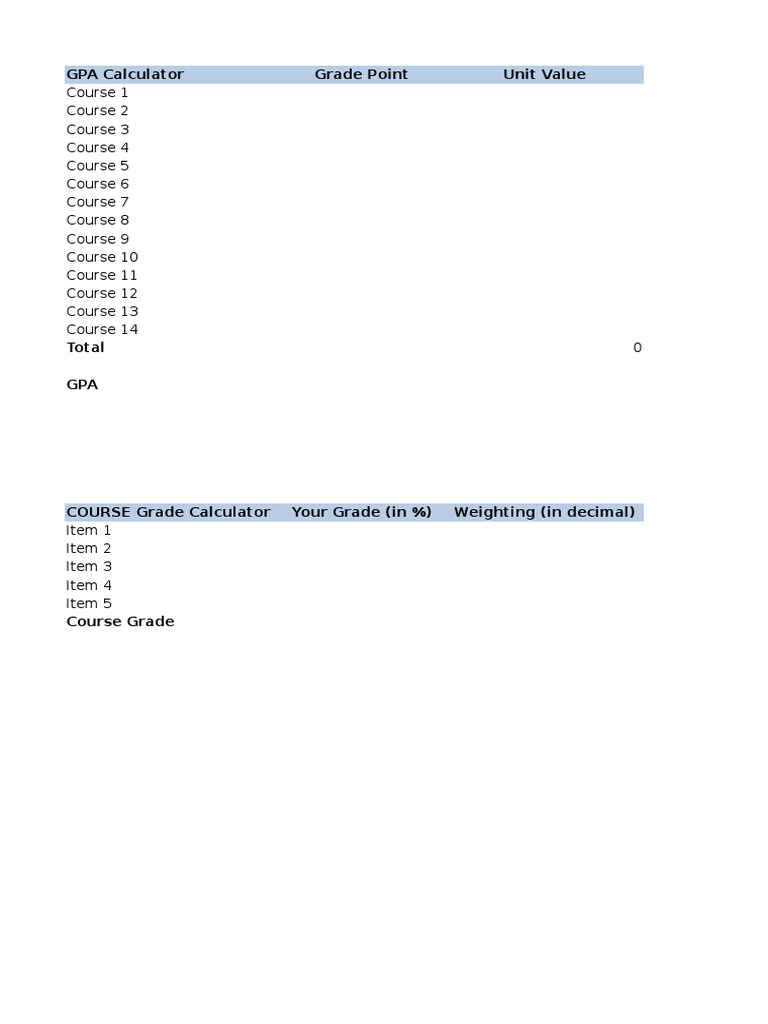 | GPA Calculator | Grade Point | Unit Value |
|---|---|---|
| Course 1 | | |
| Course 2 | | |
| Course 3 | | |
| Course 4 | | |
| Course 5 | | |
| Course 6 | | |
| Course 7 | | |
| Course 8 | | |
| Course 9 | | |
| Course 10 | | |
| Course 11 | | |
| Course 12 | | |
| Course 13 | | |
| Course 14 | | |
| Total | | 0 |

GPA

| COURSE Grade Calculator | Your Grade (in %) | Weighting (in decimal) |
|---|---|---|
| Item 1 | | |
| Item 2 | | |
| Item 3 | | |
| Item 4 | | |
| Item 5 | | |
| Course Grade | | |